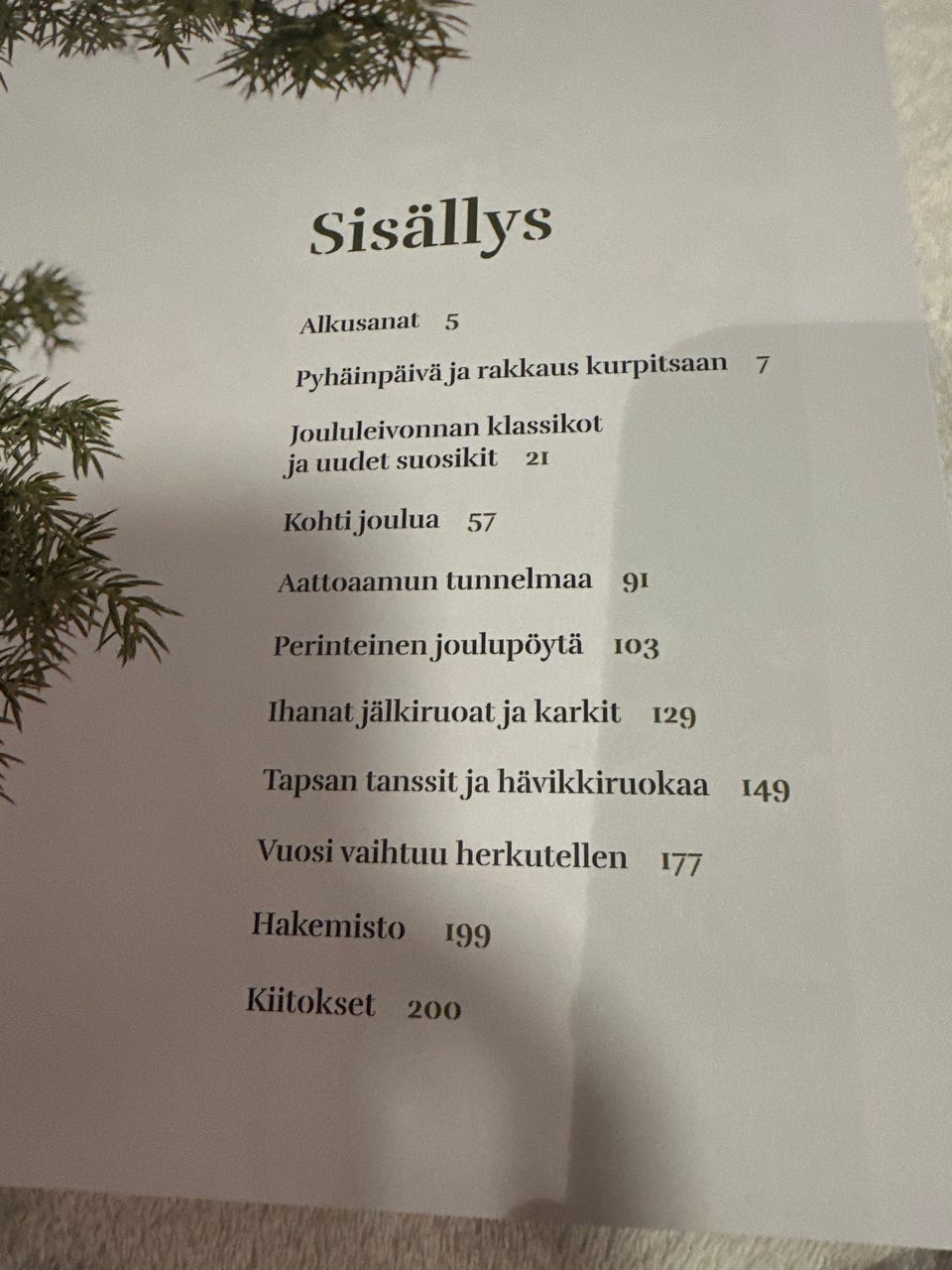 Sisällys

Alkusanat 5

Pyhäinpäivä ja rakkaus kurpitsaan 7

Joululeivonnan klassikot
ja uudet suosikit 21

Kohti joulua 57

Aattoaamun tunnelmaa 91

Perinteinen joulupöytä 103

Ihanat jälkiruoat ja karkit 129

Tapsan tanssit ja hävikkiruokaa 149

Vuosi vaihtuu herkutellen 177

Hakemisto 199

Kiitokset 200